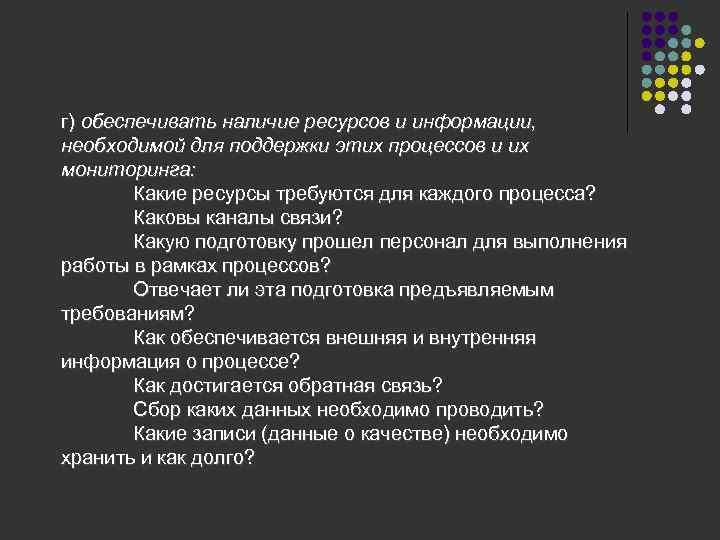 г) обеспечивать наличие ресурсов и информации, необходимой для поддержки этих процессов и их мониторинга:

Какие ресурсы требуются для каждого процесса?

Каковы каналы связи?

Какую подготовку прошел персонал для выполнения работы в рамках процессов?

Отвечает ли эта подготовка предъявляемым требованиям?

Как обеспечивается внешняя и внутренняя информация о процессе?

Как достигается обратная связь?

Сбор каких данных необходимо проводить?

Какие записи (данные о качестве) необходимо хранить и как долго?